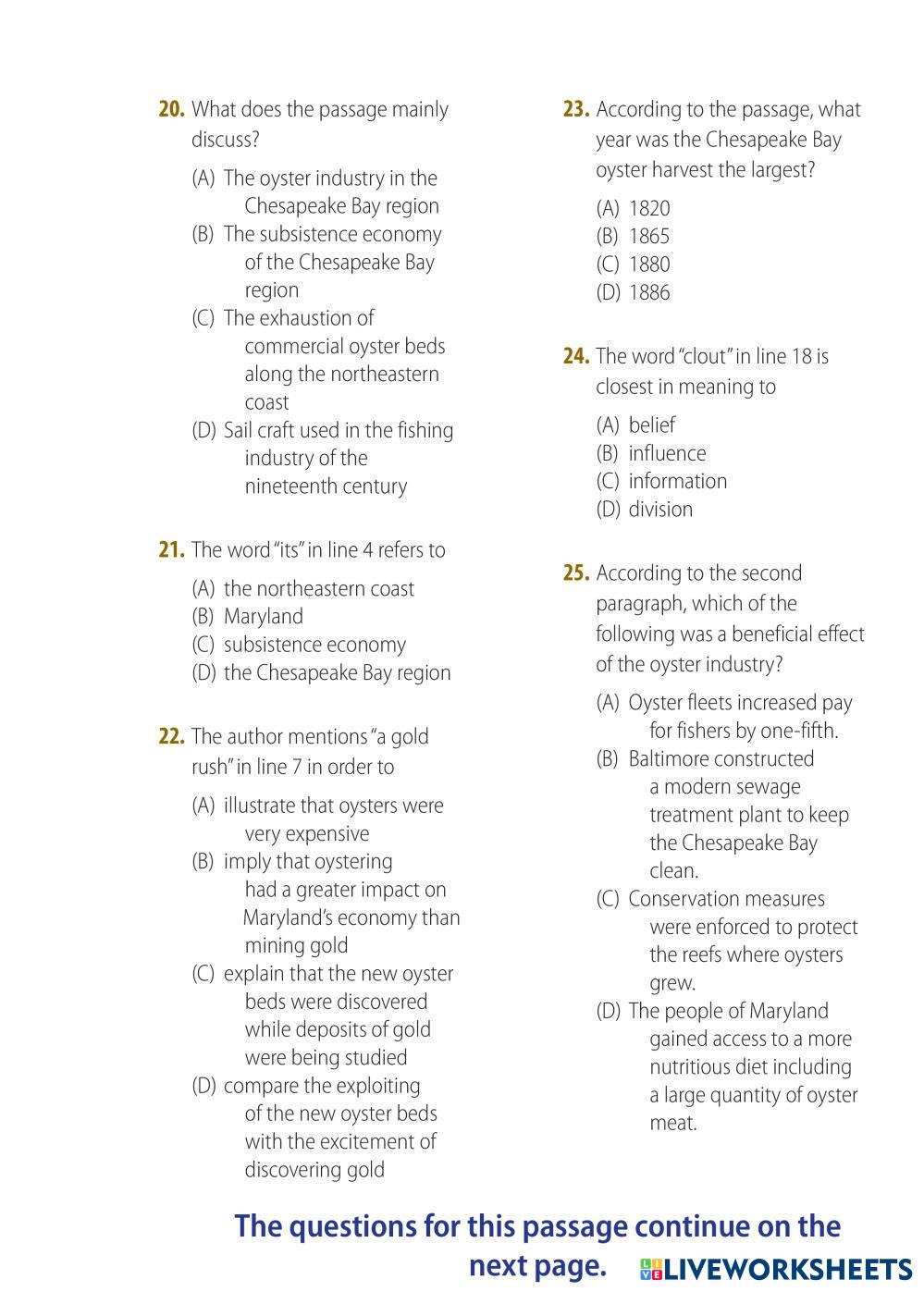 20. What does the passage mainly discuss?

(A) The oyster industry in the Chesapeake Bay region
(B) The subsistence economy of the Chesapeake Bay region
(C) The exhaustion of commercial oyster beds along the northeastern coast
(D) Sail craft used in the fishing industry of the nineteenth century

21. The word "its" in line 4 refers to

(A) the northeastern coast
(B) Maryland
(C) subsistence economy
(D) the Chesapeake Bay region

22. The author mentions "a gold rush" in line 7 in order to

(A) illustrate that oysters were very expensive
(B) imply that oystering had a greater impact on Maryland's economy than mining gold
(C) explain that the new oyster beds were discovered while deposits of gold were being studied
(D) compare the exploiting of the new oyster beds with the excitement of discovering gold

23. According to the passage, what year was the Chesapeake Bay oyster harvest the largest?

(A) 1820
(B) 1865
(C) 1880
(D) 1886

24. The word "clout" in line 18 is closest in meaning to

(A) belief
(B) influence
(C) information
(D) division

25. According to the second paragraph, which of the following was a beneficial effect of the oyster industry?

(A) Oyster fleets increased pay for fishers by one-fifth.
(B) Baltimore constructed a modern sewage treatment plant to keep the Chesapeake Bay clean.
(C) Conservation measures were enforced to protect the reefs where oysters grew.
(D) The people of Maryland gained access to a more nutritious diet including a large quantity of oyster meat.

The questions for this passage continue on the next page.

LIVEWORKSHEETS